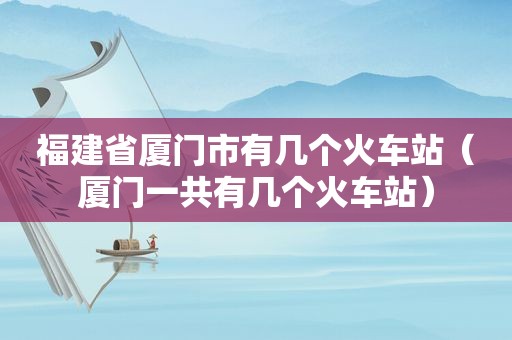 福建省厦门市有几个火车站（厦门一共有几个火车站）